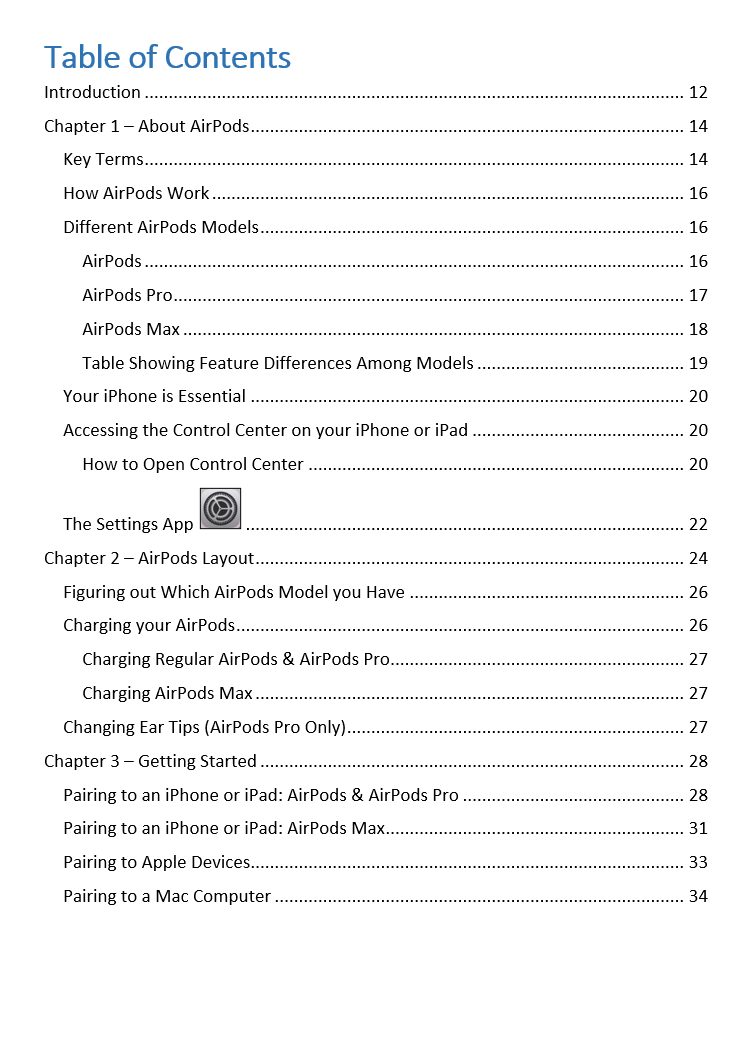 Table of Contents

Introduction 12
Chapter 1 – About AirPods 14
Key Terms 14
How AirPods Work 16
Different AirPods Models 16
AirPods 16
AirPods Pro 17
AirPods Max 18
Table Showing Feature Differences Among Models 19
Your iPhone is Essential 20
Accessing the Control Center on your iPhone or iPad 20
How to Open Control Center 20
The Settings App 22
Chapter 2 – AirPods Layout 24
Figuring out Which AirPods Model you Have 26
Charging your AirPods 26
Charging Regular AirPods & AirPods Pro 27
Charging AirPods Max 27
Changing Ear Tips (AirPods Pro Only) 27
Chapter 3 – Getting Started 28
Pairing to an iPhone or iPad: AirPods & AirPods Pro 28
Pairing to an iPhone or iPad: AirPods Max 31
Pairing to Apple Devices 33
Pairing to a Mac Computer 34